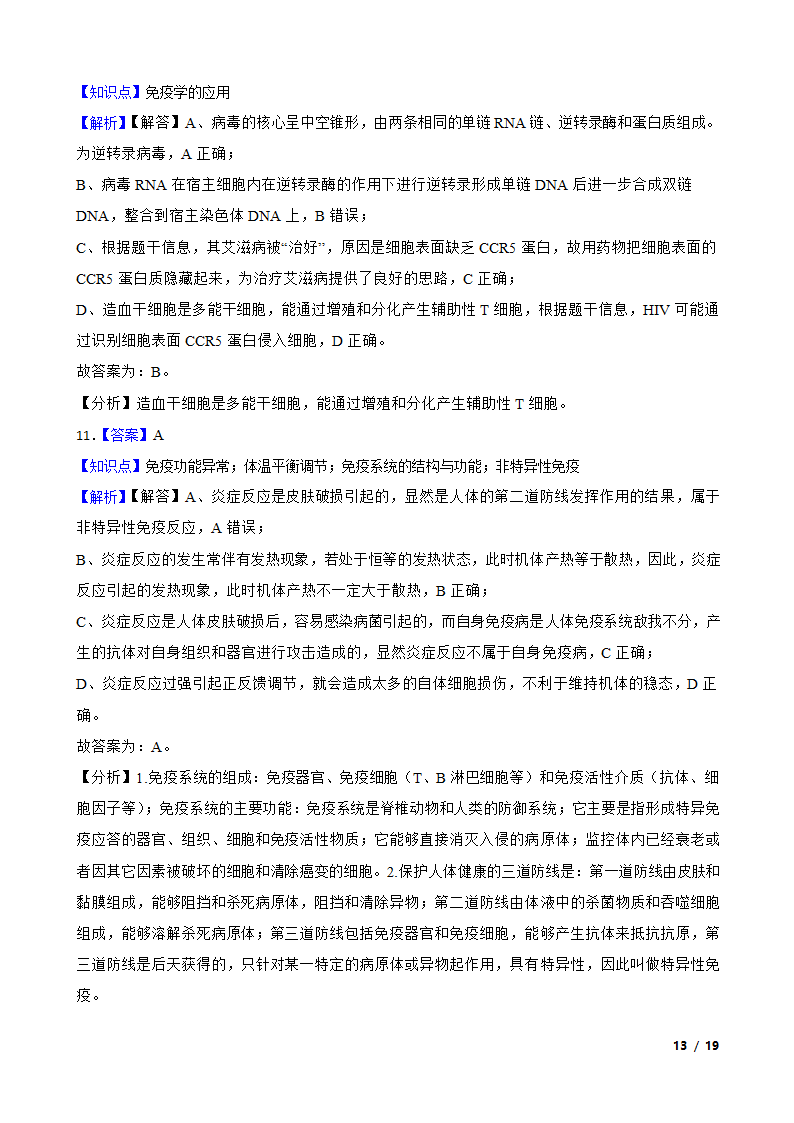 【知识点】免疫学的应用

【解析】【解答】A、病毒的核心呈中空锥形，由两条相同的单链 RNA 链、逆转录酶和蛋白质组成。为逆转录病毒，A 正确；

B、病毒 RNA 在宿主细胞内在逆转录酶的作用下进行逆转录形成单链 DNA 后进一步合成双链 DNA，整合到宿主染色体 DNA 上，B 错误；

C、根据题干信息，其艾滋病被“治好”，原因是细胞表面缺乏 CCR5 蛋白，故用药物把细胞表面的 CCR5 蛋白质隐藏起来，为治疗艾滋病提供了良好的思路，C 正确；

D、造血干细胞是多能干细胞，能通过增殖和分化产生辅助性 T 细胞，根据题干信息，HIV 可能通过识别细胞表面 CCR5 蛋白侵入细胞，D 正确。

故答案为：B。

【分析】造血干细胞是多能干细胞，能通过增殖和分化产生辅助性 T 细胞。

11.【答案】A

【知识点】免疫功能异常；体温平衡调节；免疫系统的结构与功能；非特异性免疫

【解析】【解答】A、炎症反应是皮肤破损引起的，显然是人体的第二道防线发挥作用的结果，属于非特异性免疫反应，A 错误；

B、炎症反应的发生常伴有发热现象，若处于恒等的发热状态，此时机体产热等于散热，因此，炎症反应引起的发热现象，此时机体产热不一定大于散热，B 正确；

C、炎症反应是人体皮肤破损后，容易感染病菌引起的，而自身免疫病是人体免疫系统敌我不分，产生的抗体对自身组织和器官进行攻击造成的，显然炎症反应不属于自身免疫病，C 正确；

D、炎症反应过强引起正反馈调节，就会造成太多的自体细胞损伤，不利于维持机体的稳态，D 正确。

故答案为：A。

【分析】1.免疫系统的组成：免疫器官、免疫细胞（T、B 淋巴细胞等）和免疫活性介质（抗体、细胞因子等）；免疫系统的主要功能：免疫系统是脊椎动物和人类的防御系统；它主要是指形成特异免疫应答的器官、组织、细胞和免疫活性物质；它能够直接消灭入侵的病原体；监控体内已经衰老或者因其它因素被破坏的细胞和清除癌变的细胞。2.保护人体健康的三道防线是：第一道防线由皮肤和黏膜组成，能够阻挡和杀死病原体，阻挡和清除异物；第二道防线由体液中的杀菌物质和吞噬细胞组成，能够溶解杀死病原体；第三道防线包括免疫器官和免疫细胞，能够产生抗体来抵抗抗原，第三道防线是后天获得的，只针对某一特定的病原体或异物起作用，具有特异性，因此叫做特异性免疫。

13 / 19